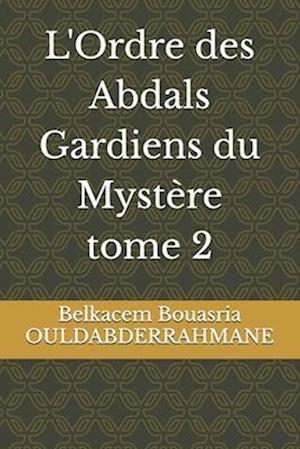 L'Ordre des Abdals Gardiens du Mystère tome 2

Belkacem Bouasria OULDABDERRAHMANE